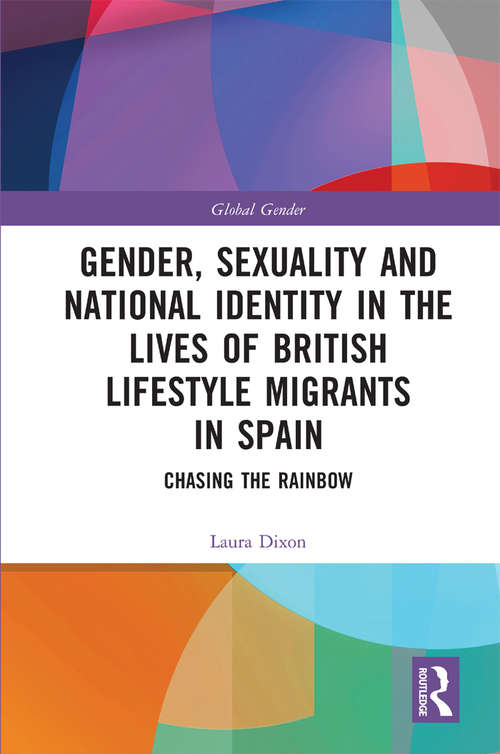 Global Gender

GENDER, SEXUALITY AND NATIONAL IDENTITY IN THE LIVES OF BRITISH LIFESTYLE MIGRANTS IN SPAIN

CHASING THE RAINBOW

Laura Dixon

ROUTLEDGE